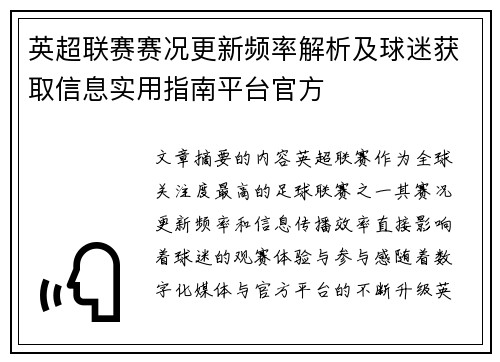 英超联赛赛况更新频率解析及球迷获取信息实用指南平台官方

文章摘要的内容英超联赛作为全球关注度最高的足球联赛之一其赛况更新频率和信息传播效率直接影响着球迷的观赛体验与参与感随着数字化媒体与官方平台的不断升级英